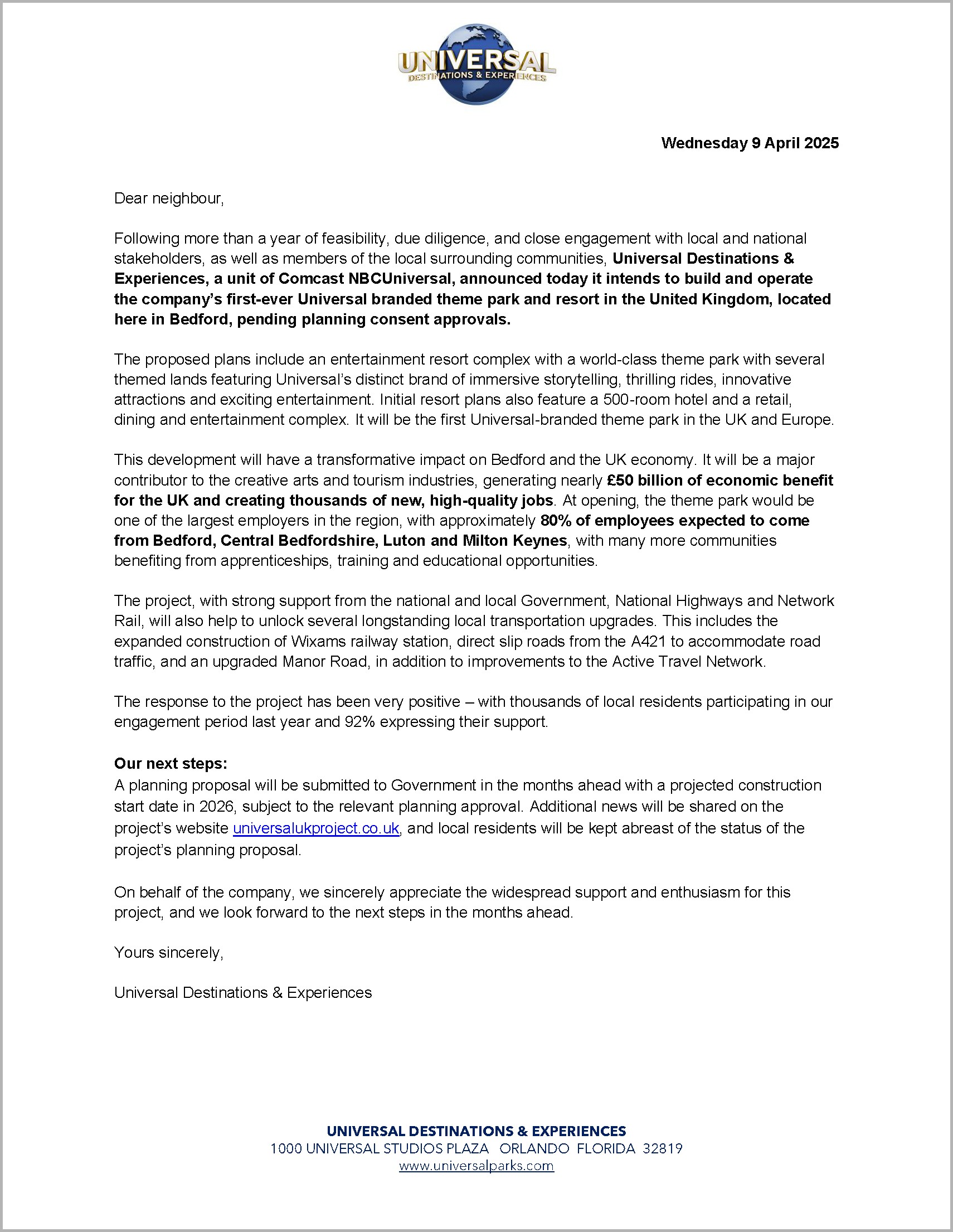 UNIVERSAL
DESTINATIONS & EXPERIENCES

Wednesday 9 April 2025

Dear neighbour,

Following more than a year of feasibility, due diligence, and close engagement with local and national stakeholders, as well as members of the local surrounding communities, Universal Destinations & Experiences, a unit of Comcast NBCUniversal, announced today it intends to build and operate the company's first-ever Universal branded theme park and resort in the United Kingdom, located here in Bedford, pending planning consent approvals.

The proposed plans include an entertainment resort complex with a world-class theme park with several themed lands featuring Universal's distinct brand of immersive storytelling, thrilling rides, innovative attractions and exciting entertainment. Initial resort plans also feature a 500-room hotel and a retail, dining and entertainment complex. It will be the first Universal-branded theme park in the UK and Europe.

This development will have a transformative impact on Bedford and the UK economy. It will be a major contributor to the creative arts and tourism industries, generating nearly £50 billion of economic benefit for the UK and creating thousands of new, high-quality jobs. At opening, the theme park would be one of the largest employers in the region, with approximately 80% of employees expected to come from Bedford, Central Bedfordshire, Luton and Milton Keynes, with many more communities benefiting from apprenticeships, training and educational opportunities.

The project, with strong support from the national and local Government, National Highways and Network Rail, will also help to unlock several longstanding local transportation upgrades. This includes the expanded construction of Wixams railway station, direct slip roads from the A421 to accommodate road traffic, and an upgraded Manor Road, in addition to improvements to the Active Travel Network.

The response to the project has been very positive – with thousands of local residents participating in our engagement period last year and 92% expressing their support.

Our next steps:
A planning proposal will be submitted to Government in the months ahead with a projected construction start date in 2026, subject to the relevant planning approval. Additional news will be shared on the project's website universalukproject.co.uk, and local residents will be kept abreast of the status of the project's planning proposal.

On behalf of the company, we sincerely appreciate the widespread support and enthusiasm for this project, and we look forward to the next steps in the months ahead.

Yours sincerely,

Universal Destinations & Experiences

UNIVERSAL DESTINATIONS & EXPERIENCES
1000 UNIVERSAL STUDIOS PLAZA ORLANDO FLORIDA 32819
www.universalparks.com